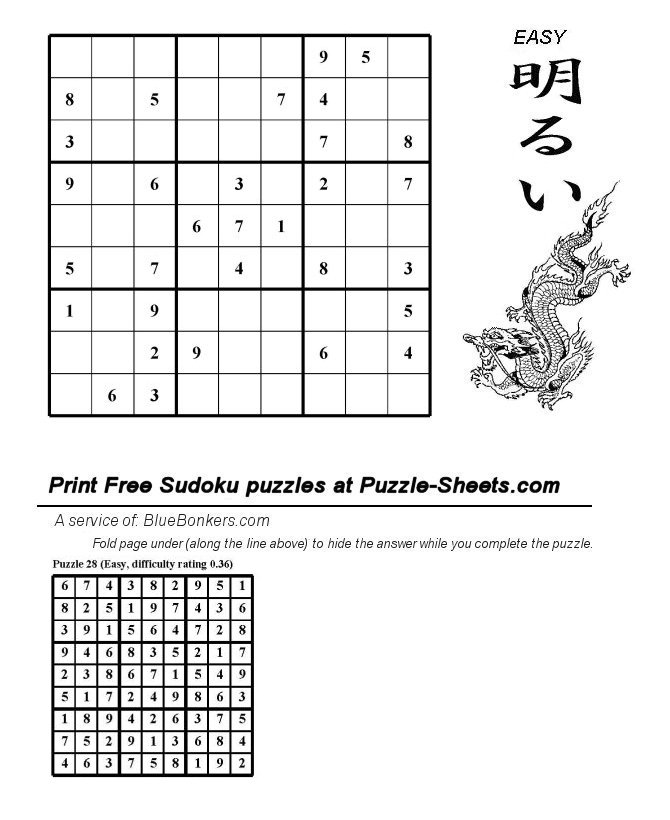 | | | | | | | | | |
|---|---|---|---|---|---|---|---|---|
| | | | | | | 9 | 5 | |
| 8 | | 5 | | | 7 | 4 | | |
| 3 | | | | | | 7 | | 8 |
| 9 | | 6 | | 3 | | 2 | | 7 |
| | | | 6 | 7 | 1 | | | |
| 5 | | 7 | | 4 | | 8 | | 3 |
| 1 | | 9 | | | | | | 5 |
| | | 2 | 9 | | | 6 | | 4 |
| | 6 | 3 | | | | | | |

EASY
明るい

Print Free Sudoku puzzles at Puzzle-Sheets.com

A service of: BlueBonkers.com

Fold page under (along the line above) to hide the answer while you complete the puzzle.

Puzzle 28 (Easy, difficulty rating 0.36)

| | | | | | | | | |
|---|---|---|---|---|---|---|---|---|
| 6 | 7 | 4 | 3 | 8 | 2 | 9 | 5 | 1 |
| 8 | 2 | 5 | 1 | 9 | 7 | 4 | 3 | 6 |
| 3 | 9 | 1 | 5 | 6 | 4 | 7 | 2 | 8 |
| 9 | 4 | 6 | 8 | 3 | 5 | 2 | 1 | 7 |
| 2 | 3 | 8 | 6 | 7 | 1 | 5 | 4 | 9 |
| 5 | 1 | 7 | 2 | 4 | 9 | 8 | 6 | 3 |
| 1 | 8 | 9 | 4 | 2 | 6 | 3 | 7 | 5 |
| 7 | 5 | 2 | 9 | 1 | 3 | 6 | 8 | 4 |
| 4 | 6 | 3 | 7 | 5 | 8 | 1 | 9 | 2 |